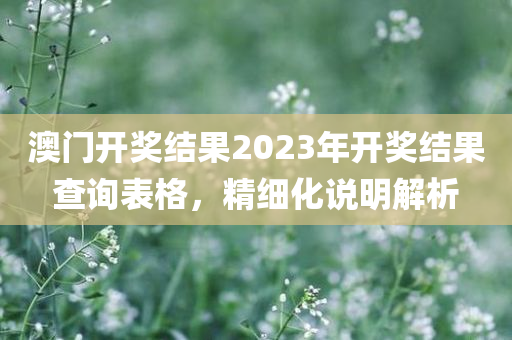 澳门开奖结果2023年开奖结果查询表格，精细化说明解析